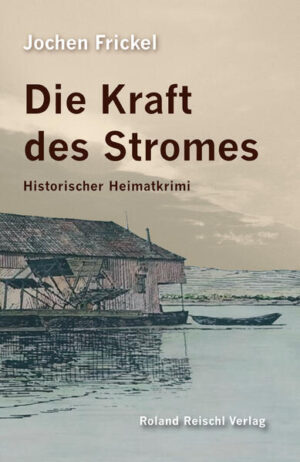 Jochen Frickel

Die Kraft des Stromes

Historischer Heimatkrimi

Roland Reischl Verlag